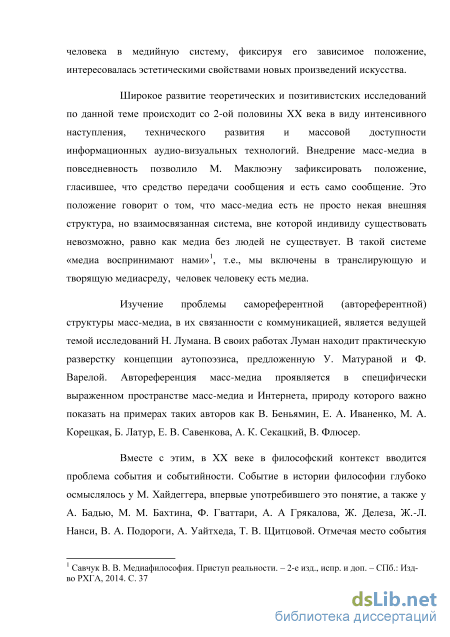 человека в медийную систему, фиксируя его зависимое положение, интересовалась эстетическими свойствами новых произведений искусства.

Широкое развитие теоретических и позитивистских исследований по данной теме происходит со 2-ой половины XX века в виду интенсивного наступления, технического развития и массовой доступности информационных аудио-визуальных технологий. Внедрение масс-медиа в повседневность позволило М. Маклюэну зафиксировать положение, гласившее, что средство передачи сообщения и есть само сообщение. Это положение говорит о том, что масс-медиа есть не просто некая внешняя структура, но взаимосвязанная система, вне которой индивиду существовать невозможно, равно как медиа без людей не существует. В такой системе «медиа воспринимают нами»$^1$, т.е., мы включены в транслирующую и творящую медиасреду, человек человеку есть медиа.

Изучение проблемы самореферентной (автореферентной) структуры масс-медиа, в их связанности с коммуникацией, является ведущей темой исследований Н. Лумана. В своих работах Луман находит практическую разверстку концепции аутопоэзиса, предложенную У. Матураной и Ф. Варелой. Автореференция масс-медиа проявляется в специфически выраженном пространстве масс-медиа и Интернета, природу которого важно показать на примерах таких авторов как В. Беньямин, Е. А. Иваненко, М. А. Корецкая, Б. Латур, Е. В. Савенкова, А. К. Секацкий, В. Флюсер.

Вместе с этим, в XX веке в философский контекст вводится проблема события и событийности. Событие в истории философии глубоко осмыслялось у М. Хайдеггера, впервые употребившего это понятие, а также у А. Бадью, М. М. Бахтина, Ф. Гваттари, А. А Грякалова, Ж. Делеза, Ж.-Л. Нанси, В. А. Подороги, А. Уайтхеда, Т. В. Щитцовой. Отмечая место события

$^1$ Савчук В. В. Медиафилософия. Приступ реальности. – 2-е изд., испр. и доп. – СПб.: Изд-во РХГА, 2014. С. 37

dsLib.net
библиотека диссертаций